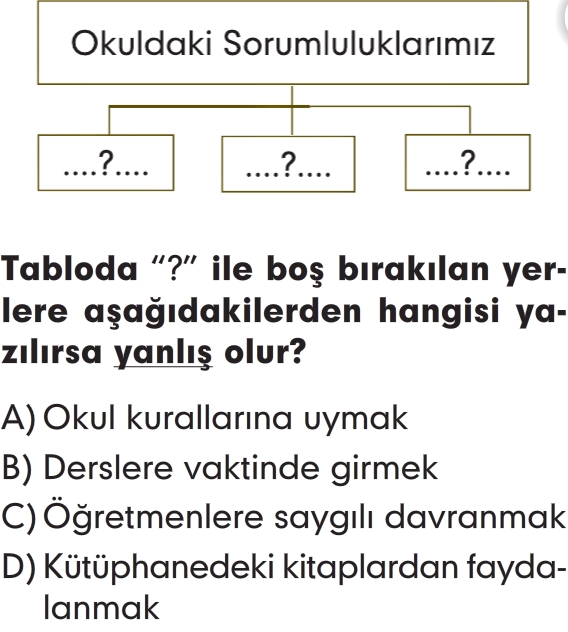 Okuldaki Sorumluluklarımız

....?....

....?....

....?....

Tabloda "?" ile boş bırakılan yerlere aşağıdakilerden hangisi yazılırsa yanlış olur?

A) Okul kurallarına uymak
B) Derslere vaktinde girmek
C) Öğretmenlere saygılı davranmak
D) Kütüphanedeki kitaplardan faydalanmak